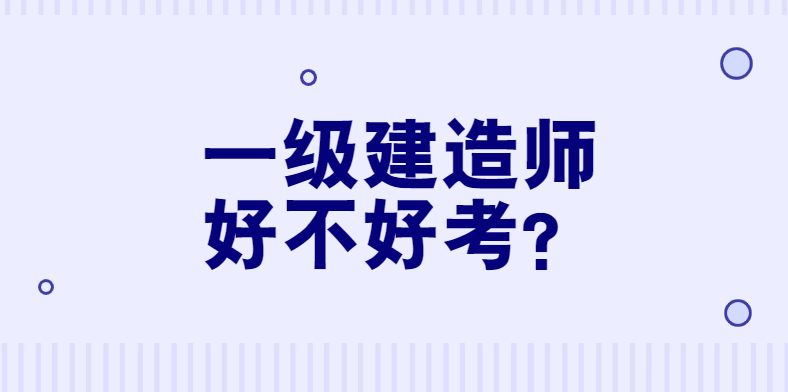 一级建造师
好不好考?